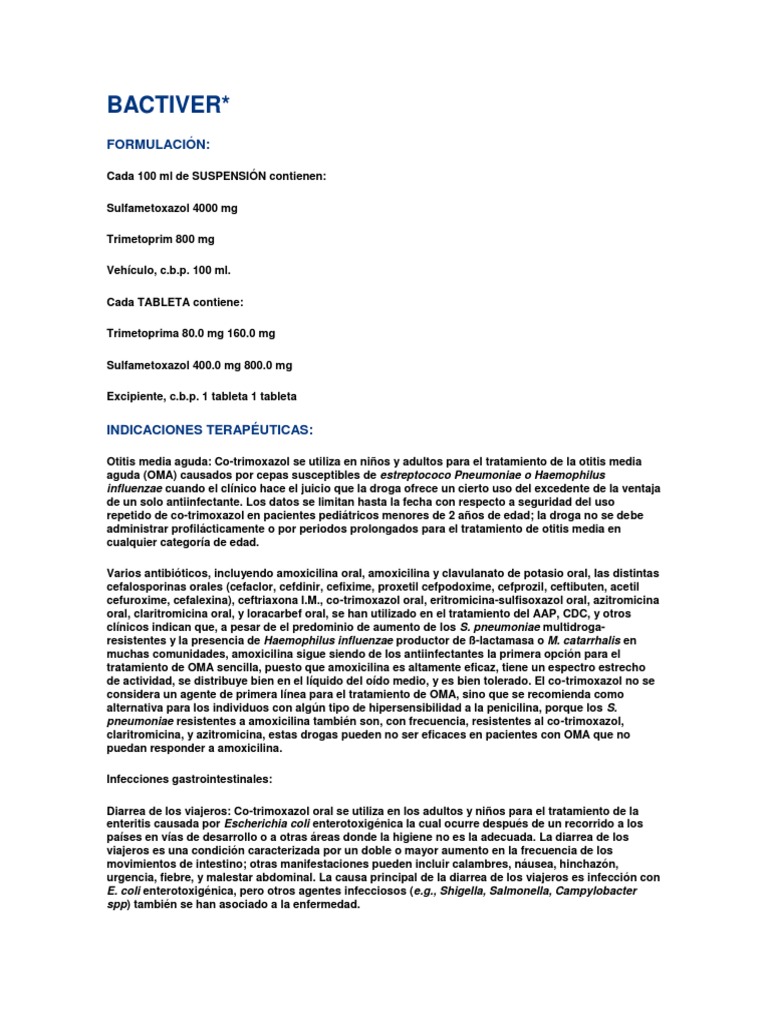 BACTIVER*

FORMULACIÓN:

Cada 100 ml de SUSPENSIÓN contienen:

Sulfametoxazol 4000 mg

Trimetoprim 800 mg

Vehículo, c.b.p. 100 ml.

Cada TABLETA contiene:

Trimetoprima 80.0 mg 160.0 mg

Sulfametoxazol 400.0 mg 800.0 mg

Excipiente, c.b.p. 1 tableta 1 tableta

INDICACIONES TERAPÉUTICAS:

Otitis media aguda: Co-trimoxazol se utiliza en niños y adultos para el tratamiento de la otitis media aguda (OMA) causados por cepas susceptibles de estreptococo Pneumoniae o Haemophilus influenzae cuando el clínico hace el juicio que la droga ofrece un cierto uso del excedente de la ventaja de un solo antiinfectante. Los datos se limitan hasta la fecha con respecto a seguridad del uso repetido de co-trimoxazol en pacientes pediátricos menores de 2 años de edad; la droga no se debe administrar profilácticamente o por periodos prolongados para el tratamiento de otitis media en cualquier categoría de edad.

Varios antibióticos, incluyendo amoxicilina oral, amoxicilina y clavulanato de potasio oral, las distintas cefalosporinas orales (cefaclor, cefdinir, cefixime, proxetil cefpodoxime, cefprozil, ceftibuten, acetil cefuroxime, cefalexina), ceftriaxona I.M., co-trimoxazol oral, eritromicina-sulfisoxazol oral, azitromicina oral, claritromicina oral, y loracarbef oral, se han utilizado en el tratamiento del AAP, CDC, y otros clínicos indican que, a pesar de el predominio de aumento de los S. pneumoniae multidroga-resistentes y la presencia de Haemophilus influenzae productor de ß-lactamasa o M. catarrhalis en muchas comunidades, amoxicilina sigue siendo de los antiinfectantes la primera opción para el tratamiento de OMA sencilla, puesto que amoxicilina es altamente eficaz, tiene un espectro estrecho de actividad, se distribuye bien en el líquido del oído medio, y es bien tolerado. El co-trimoxazol no se considera un agente de primera línea para el tratamiento de OMA, sino que se recomienda como alternativa para los individuos con algún tipo de hipersensibilidad a la penicilina, porque los S. pneumoniae resistentes a amoxicilina también son, con frecuencia, resistentes al co-trimoxazol, claritromicina, y azitromicina, estas drogas pueden no ser eficaces en pacientes con OMA que no puedan responder a amoxicilina.

Infecciones gastrointestinales:

Diarrea de los viajeros: Co-trimoxazol oral se utiliza en los adultos y niños para el tratamiento de la enteritis causada por Escherichia coli enterotoxigénica la cual ocurre después de un recorrido a los países en vías de desarrollo o a otras áreas donde la higiene no es la adecuada. La diarrea de los viajeros es una condición caracterizada por un doble o mayor aumento en la frecuencia de los movimientos de intestino; otras manifestaciones pueden incluir calambres, náusea, hinchazón, urgencia, fiebre, y malestar abdominal. La causa principal de la diarrea de los viajeros es infección con E. coli enterotoxigénica, pero otros agentes infecciosos (e.g., Shigella, Salmonella, Campylobacter spp) también se han asociado a la enfermedad.